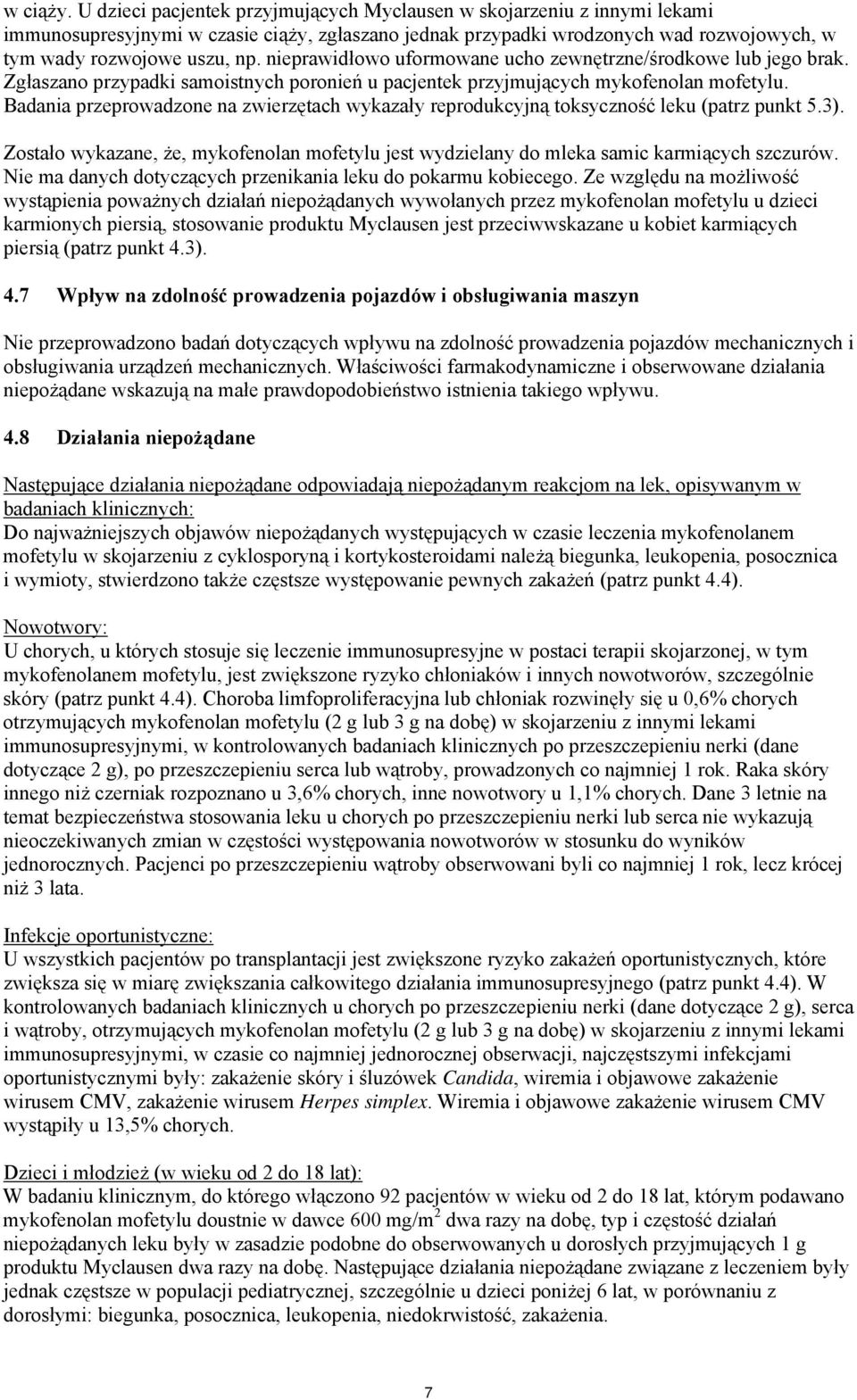 w ciąży. U dzieci pacjentek przyjmujących Myclausen w skojarzeniu z innymi lekami immunosupresyjnymi w czasie ciąży, zgłaszano jednak przypadki wrodzonych wad rozwojowych, w tym wady rozwojowe uszu, np. nieprawidłowo uformowane ucho zewnętrzne/środkowe lub jego brak. Zgłaszano przypadki samoistnych poronień u pacjentek przyjmujących mykofenolan mofetylu. Badania przeprowadzone na zwierzętach wykazały reprodukcyjną toksyczność leku (patrz punkt 5.3).

Zostało wykazane, że, mykofenolan mofetylu jest wydzielany do mleka samic karmiących szczurów. Nie ma danych dotyczących przenikania leku do pokarmu kobiecego. Ze względu na możliwość wystąpienia poważnych działań niepożądanych wywołanych przez mykofenolan mofetylu u dzieci karmionych piersią, stosowanie produktu Myclausen jest przeciwwskazane u kobiet karmiących piersią (patrz punkt 4.3).

4.7 Wpływ na zdolność prowadzenia pojazdów i obsługiwania maszyn

Nie przeprowadzono badań dotyczących wpływu na zdolność prowadzenia pojazdów mechanicznych i obsługiwania urządzeń mechanicznych. Właściwości farmakodynamiczne i obserwowane działania niepożądane wskazują na małe prawdopodobieństwo istnienia takiego wpływu.

4.8 Działania niepożądane

Następujące działania niepożądane odpowiadają niepożądanym reakcjom na lek, opisywanym w badaniach klinicznych:
Do najważniejszych objawów niepożądanych występujących w czasie leczenia mykofenolanem mofetylu w skojarzeniu z cyklosporyną i kortykosteroidami należą biegunka, leukopenia, posocznica i wymioty, stwierdzono także częstsze występowanie pewnych zakażeń (patrz punkt 4.4).

Nowotwory:
U chorych, u których stosuje się leczenie immunosupresyjne w postaci terapii skojarzonej, w tym mykofenolanem mofetylu, jest zwiększone ryzyko chłoniaków i innych nowotworów, szczególnie skóry (patrz punkt 4.4). Choroba limfoproliferacyjna lub chłoniak rozwinęły się u 0,6% chorych otrzymujących mykofenolan mofetylu (2 g lub 3 g na dobę) w skojarzeniu z innymi lekami immunosupresyjnymi, w kontrolowanych badaniach klinicznych po przeszczepieniu nerki (dane dotyczące 2 g), po przeszczepieniu serca lub wątroby, prowadzonych co najmniej 1 rok. Raka skóry innego niż czerniak rozpoznano u 3,6% chorych, inne nowotwory u 1,1% chorych. Dane 3 letnie na temat bezpieczeństwa stosowania leku u chorych po przeszczepieniu nerki lub serca nie wykazują nieoczekiwanych zmian w częstości występowania nowotworów w stosunku do wyników jednorocznych. Pacjenci po przeszczepieniu wątroby obserwowani byli co najmniej 1 rok, lecz krócej niż 3 lata.

Infekcje oportunistyczne:
U wszystkich pacjentów po transplantacji jest zwiększone ryzyko zakażeń oportunistycznych, które zwiększa się w miarę zwiększania całkowitego działania immunosupresyjnego (patrz punkt 4.4). W kontrolowanych badaniach klinicznych u chorych po przeszczepieniu nerki (dane dotyczące 2 g), serca i wątroby, otrzymujących mykofenolan mofetylu (2 g lub 3 g na dobę) w skojarzeniu z innymi lekami immunosupresyjnymi, w czasie co najmniej jednorocznej obserwacji, najczęstszymi infekcjami oportunistycznymi były: zakażenie skóry i śluzówek Candida, wiremia i objawowe zakażenie wirusem CMV, zakażenie wirusem Herpes simplex. Wiremia i objawowe zakażenie wirusem CMV wystąpiły u 13,5% chorych.

Dzieci i młodzież (w wieku od 2 do 18 lat):
W badaniu klinicznym, do którego włączono 92 pacjentów w wieku od 2 do 18 lat, którym podawano mykofenolan mofetylu doustnie w dawce 600 mg/m$^2$ dwa razy na dobę, typ i częstość działań niepożądanych leku były w zasadzie podobne do obserwowanych u dorosłych przyjmujących 1 g produktu Myclausen dwa razy na dobę. Następujące działania niepożądane związane z leczeniem były jednak częstsze w populacji pediatrycznej, szczególnie u dzieci poniżej 6 lat, w porównaniu z dorosłymi: biegunka, posocznica, leukopenia, niedokrwistość, zakażenia.

7